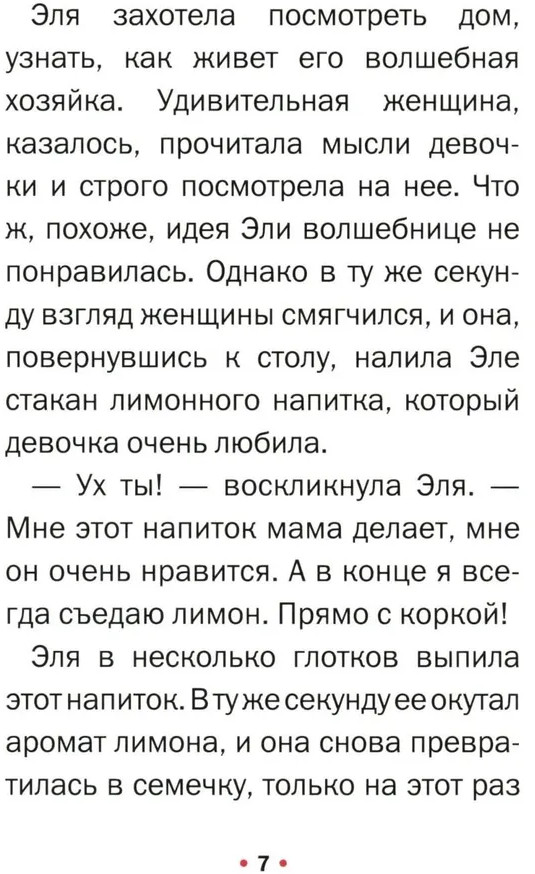 Эля захотела посмотреть дом, узнать, как живет его волшебная хозяйка. Удивительная женщина, казалось, прочитала мысли девочки и строго посмотрела на нее. Что ж, похоже, идея Эли волшебнице не понравилась. Однако в ту же секунду взгляд женщины смягчился, и она, повернувшись к столу, налила Эле стакан лимонного напитка, который девочка очень любила.

— Ух ты! — воскликнула Эля. — Мне этот напиток мама делает, мне он очень нравится. А в конце я всегда съедаю лимон. Прямо с коркой!

Эля в несколько глотков выпила этот напиток. В ту же секунду ее окутал аромат лимона, и она снова превратилась в семечку, только на этот раз

• 7 •